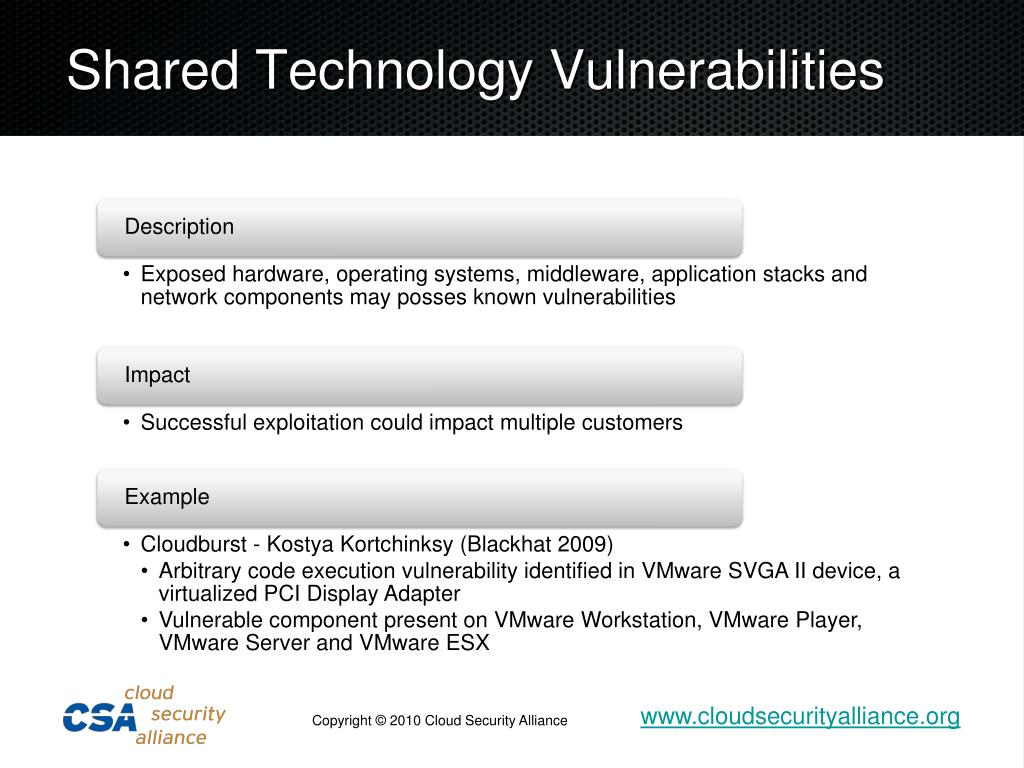 Shared Technology Vulnerabilities

Description

• Exposed hardware, operating systems, middleware, application stacks and network components may posses known vulnerabilities

Impact

• Successful exploitation could impact multiple customers

Example

• Cloudburst - Kostya Kortchinksy (Blackhat 2009)
  • Arbitrary code execution vulnerability identified in VMware SVGA II device, a virtualized PCI Display Adapter
  • Vulnerable component present on VMware Workstation, VMware Player, VMware Server and VMware ESX

CSA cloud security alliance

Copyright © 2010 Cloud Security Alliance

www.cloudsecurityalliance.org